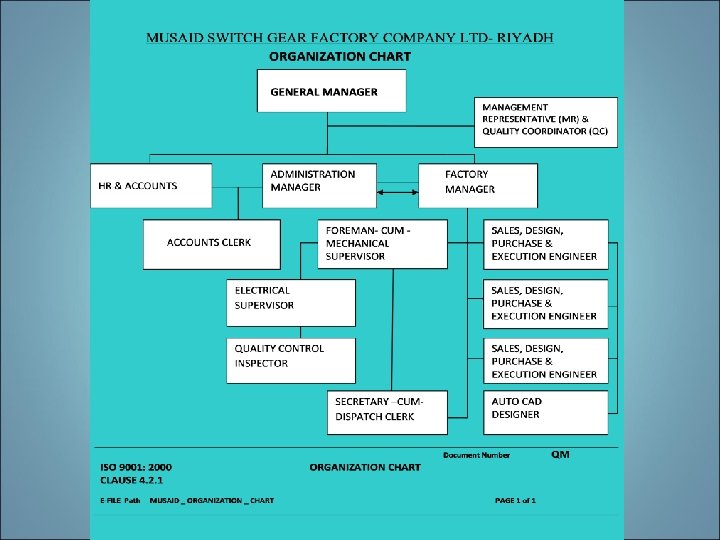 MUSAID SWITCH GEAR FACTORY COMPANY LTD- RIYADH

ORGANIZATION CHART

GENERAL MANAGER

MANAGEMENT REPRESENTATIVE (MR) & QUALITY COORDINATOR (QC)

HR & ACCOUNTS

ADMINISTRATION MANAGER

FACTORY MANAGER

ACCOUNTS CLERK

FOREMAN- CUM - MECHANICAL SUPERVISOR

SALES, DESIGN, PURCHASE & EXECUTION ENGINEER

ELECTRICAL SUPERVISOR

SALES, DESIGN, PURCHASE & EXECUTION ENGINEER

QUALITY CONTROL INSPECTOR

SALES, DESIGN, PURCHASE & EXECUTION ENGINEER

SECRETARY –CUM- DISPATCH CLERK

AUTO CAD DESIGNER

Document Number QM

ISO 9001: 2000
CLAUSE 4.2.1

ORGANIZATION CHART

E FILE Path MUSAID _ ORGANIZATION _ CHART

PAGE 1 of 1